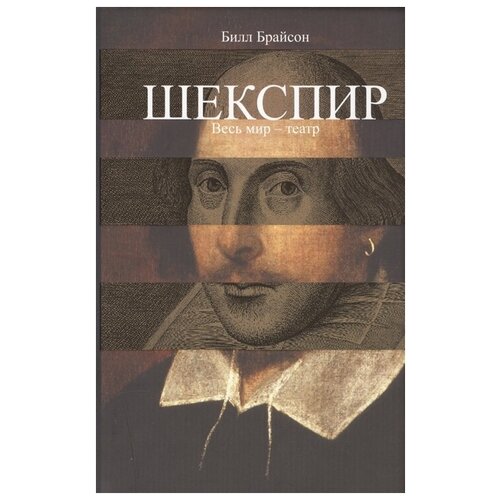 Билл Брайсон

ШЕКСПИР

Весь мир – театр